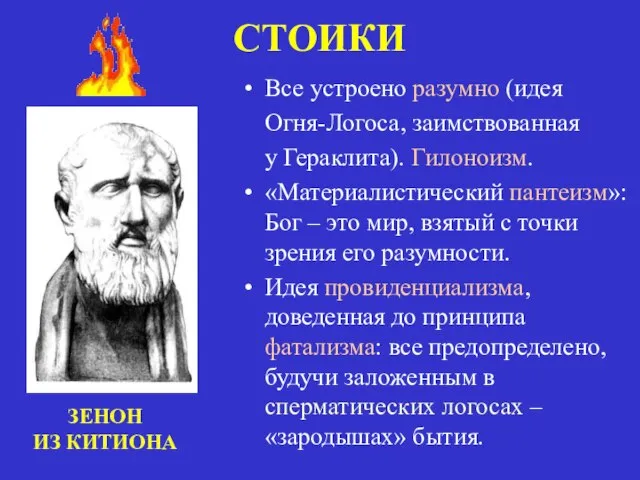 СТОИКИ

• Все устроено разумно (идея Огня-Логоса, заимствованная у Гераклита). Гилоноизм.

• «Материалистический пантеизм»: Бог – это мир, взятый с точки зрения его разумности.

• Идея провиденциализма, доведенная до принципа фатализма: все предопределено, будучи заложенным в сперматических логосах – «зародышах» бытия.

ЗЕНОН ИЗ КИТИОНА